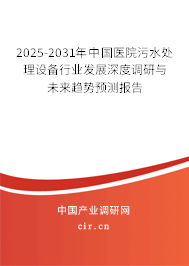 2025-2031年中国医院污水处理设备行业发展深度调研与未来趋势预测报告

中国产业调研网

cir.cn